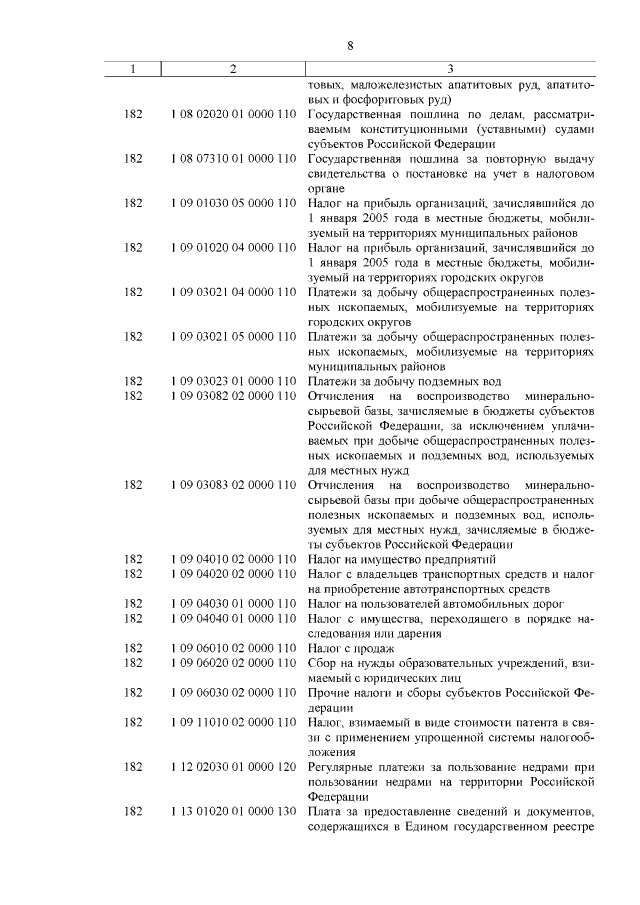 8

| 1 | 2 | 3 |
|---|---|---|
| | | товых, маложелезистых апатитовых руд, апатитовых и фосфоритовых руд) |
| 182 | 1 08 02020 01 0000 110 | Государственная пошлина по делам, рассматриваемым конституционными (уставными) судами субъектов Российской Федерации |
| 182 | 1 08 07310 01 0000 110 | Государственная пошлина за повторную выдачу свидетельства о постановке на учет в налоговом органе |
| 182 | 1 09 01030 05 0000 110 | Налог на прибыль организаций, зачислявшийся до 1 января 2005 года в местные бюджеты, мобилизуемый на территориях муниципальных районов |
| 182 | 1 09 01020 04 0000 110 | Налог на прибыль организаций, зачислявшийся до 1 января 2005 года в местные бюджеты, мобилизуемый на территориях городских округов |
| 182 | 1 09 03021 04 0000 110 | Платежи за добычу общераспространенных полезных ископаемых, мобилизуемые на территориях городских округов |
| 182 | 1 09 03021 05 0000 110 | Платежи за добычу общераспространенных полезных ископаемых, мобилизуемые на территориях муниципальных районов |
| 182 | 1 09 03023 01 0000 110 | Платежи за добычу подземных вод |
| 182 | 1 09 03082 02 0000 110 | Отчисления на воспроизводство минерально-сырьевой базы, зачисляемые в бюджеты субъектов Российской Федерации, за исключением уплачиваемых при добыче общераспространенных полезных ископаемых и подземных вод, используемых для местных нужд |
| 182 | 1 09 03083 02 0000 110 | Отчисления на воспроизводство минерально-сырьевой базы при добыче общераспространенных полезных ископаемых и подземных вод, используемых для местных нужд, зачисляемые в бюджеты субъектов Российской Федерации |
| 182 | 1 09 04010 02 0000 110 | Налог на имущество предприятий |
| 182 | 1 09 04020 02 0000 110 | Налог с владельцев транспортных средств и налог на приобретение автотранспортных средств |
| 182 | 1 09 04030 01 0000 110 | Налог на пользователей автомобильных дорог |
| 182 | 1 09 04040 01 0000 110 | Налог с имущества, переходящего в порядке наследования или дарения |
| 182 | 1 09 06010 02 0000 110 | Налог с продаж |
| 182 | 1 09 06020 02 0000 110 | Сбор на нужды образовательных учреждений, взимаемый с юридических лиц |
| 182 | 1 09 06030 02 0000 110 | Прочие налоги и сборы субъектов Российской Федерации |
| 182 | 1 09 11010 02 0000 110 | Налог, взимаемый в виде стоимости патента в связи с применением упрощенной системы налогообложения |
| 182 | 1 12 02030 01 0000 120 | Регулярные платежи за пользование недрами при пользовании недрами на территории Российской Федерации |
| 182 | 1 13 01020 01 0000 130 | Плата за предоставление сведений и документов, содержащихся в Едином государственном реестре |